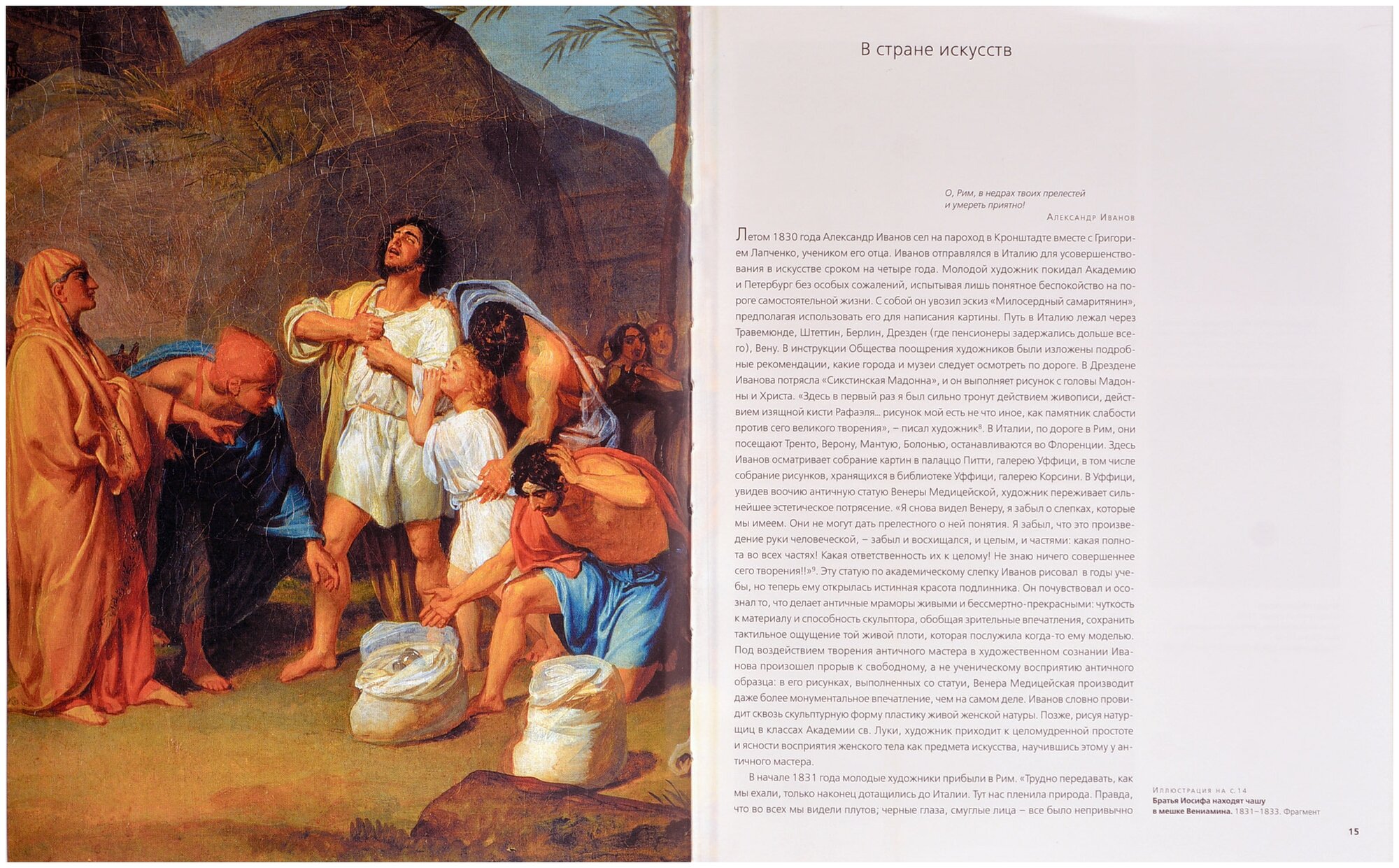 В стране искусств

О, Рим, в недрах твоих прелестей
и умереть приятно!

Александр Иванов

Летом 1830 года Александр Иванов сел на пароход в Кронштадте вместе с Григорием Лапченко, учеником его отца. Иванов отправлялся в Италию для усовершенствования в искусстве сроком на четыре года. Молодой художник покидал Академию и Петербург без особых сожалений, испытывая лишь понятное беспокойство на пороге самостоятельной жизни. С собой он увозил эскиз «Милосердный самаритянин», предполагая использовать его для написания картины. Путь в Италию лежал через Травемюнде, Штеттин, Берлин, Дрезден (где пенсионеры задержались дольше всего), Вену. В инструкции Общества поощрения художников были изложены подробные рекомендации, какие города и музеи следует осмотреть по дороге. В Дрездене Иванова потрясла «Сикстинская Мадонна», и он выполняет рисунок с головы Мадонны и Христа. «Здесь в первый раз я был сильно тронут действием живописи, действием изящной кисти Рафаэля... рисунок мой есть не что иное, как памятник слабости против сего великого творения», – писал художник$^{8}$. В Италии, по дороге в Рим, они посещают Тренто, Верону, Мантую, Болонью, останавливаются во Флоренции. Здесь Иванов осматривает собрание картин в палаццо Питти, галерею Уффици, в том числе собрание рисунков, хранящихся в библиотеке Уффици, галерею Корсини. В Уффици, увидев воочию античную статую Венеры Медицейской, художник переживает сильнейшее эстетическое потрясение. «Я снова видел Венеру, я забыл о слепках, которые мы имеем. Они не могут дать прелестного о ней понятия. Я забыл, что это произведение руки человеческой, – забыл и восхищался, и целым, и частями: какая полнота во всех частях! Какая ответственность их к целому! Не знаю ничего совершеннее сего творения!!»$^{9}$. Эту статую по академическому слепку Иванов рисовал в годы учебы, но теперь ему открылась истинная красота подлинника. Он почувствовал и осознал то, что делает античные мраморы живыми и бессмертно-прекрасными: чуткость к материалу и способность скульптора, обобщая зрительные впечатления, сохранить тактильное ощущение той живой плоти, которая послужила когда-то ему моделью. Под воздействием творения античного мастера в художественном сознании Иванова произошел прорыв к свободному, а не ученическому восприятию античного образца: в его рисунках, выполненных со статуи, Венера Медицейская производит даже более монументальное впечатление, чем на самом деле. Иванов словно провидит сквозь скульптурную форму пластику живой женской натуры. Позже, рисуя натурщиц в классах Академии св. Луки, художник приходит к целомудренной простоте и ясности восприятия женского тела как предмета искусства, научившись этому у античного мастера.

В начале 1831 года молодые художники прибыли в Рим. «Трудно передавать, как мы ехали, только наконец дотащились до Италии. Тут нас пленила природа. Правда, что во всех мы видели плутов; черные глаза, смуглые лица – все было непривычно

Иллюстрация на с.14
Братья Иосифа находят чашу в мешке Вениамина. 1831–1833. Фрагмент

15